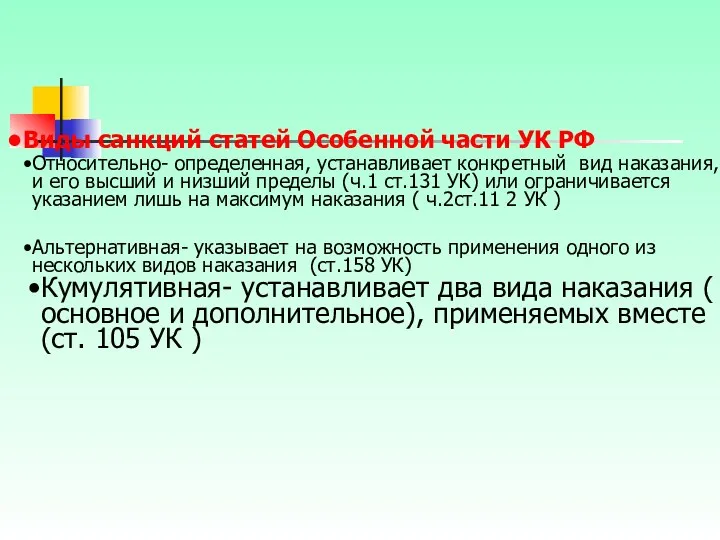 •Виды санкций статей Особенной части УК РФ

•Относительно- определенная, устанавливает конкретный вид наказания, и его высший и низший пределы (ч.1 ст.131 УК) или ограничивается указанием лишь на максимум наказания ( ч.2ст.11 2 УК )

•Альтернативная- указывает на возможность применения одного из нескольких видов наказания (ст.158 УК)

•Кумулятивная- устанавливает два вида наказания ( основное и дополнительное), применяемых вместе (ст. 105 УК )